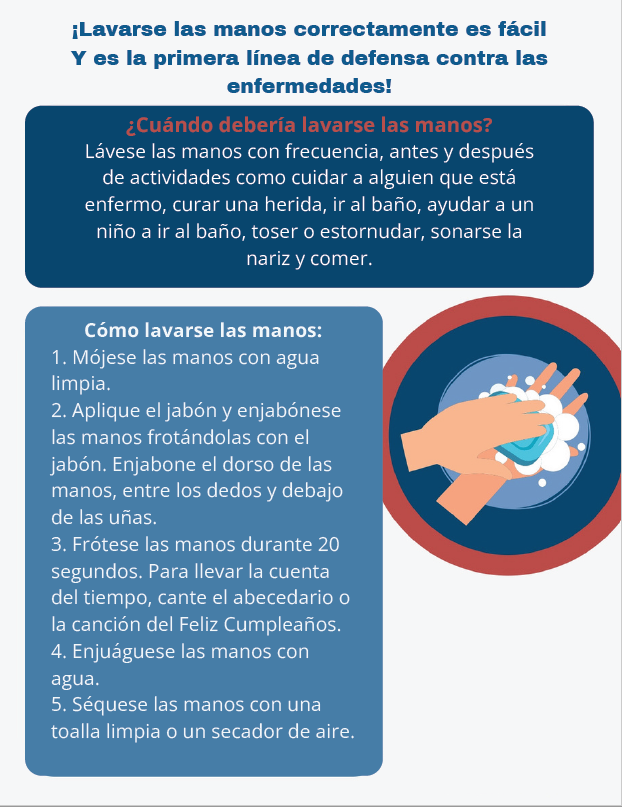 ¡Lavarse las manos correctamente es fácil Y es la primera línea de defensa contra las enfermedades!

¿Cuándo debería lavarse las manos?
Lávese las manos con frecuencia, antes y después de actividades como cuidar a alguien que está enfermo, curar una herida, ir al baño, ayudar a un niño a ir al baño, toser o estornudar, sonarse la nariz y comer.

Cómo lavarse las manos:
1. Mójese las manos con agua limpia.
2. Aplique el jabón y enjabónese las manos frotándolas con el jabón. Enjabone el dorso de las manos, entre los dedos y debajo de las uñas.
3. Frótese las manos durante 20 segundos. Para llevar la cuenta del tiempo, cante el abecedario o la canción del Feliz Cumpleaños.
4. Enjuáguese las manos con agua.
5. Séquese las manos con una toalla limpia o un secador de aire.